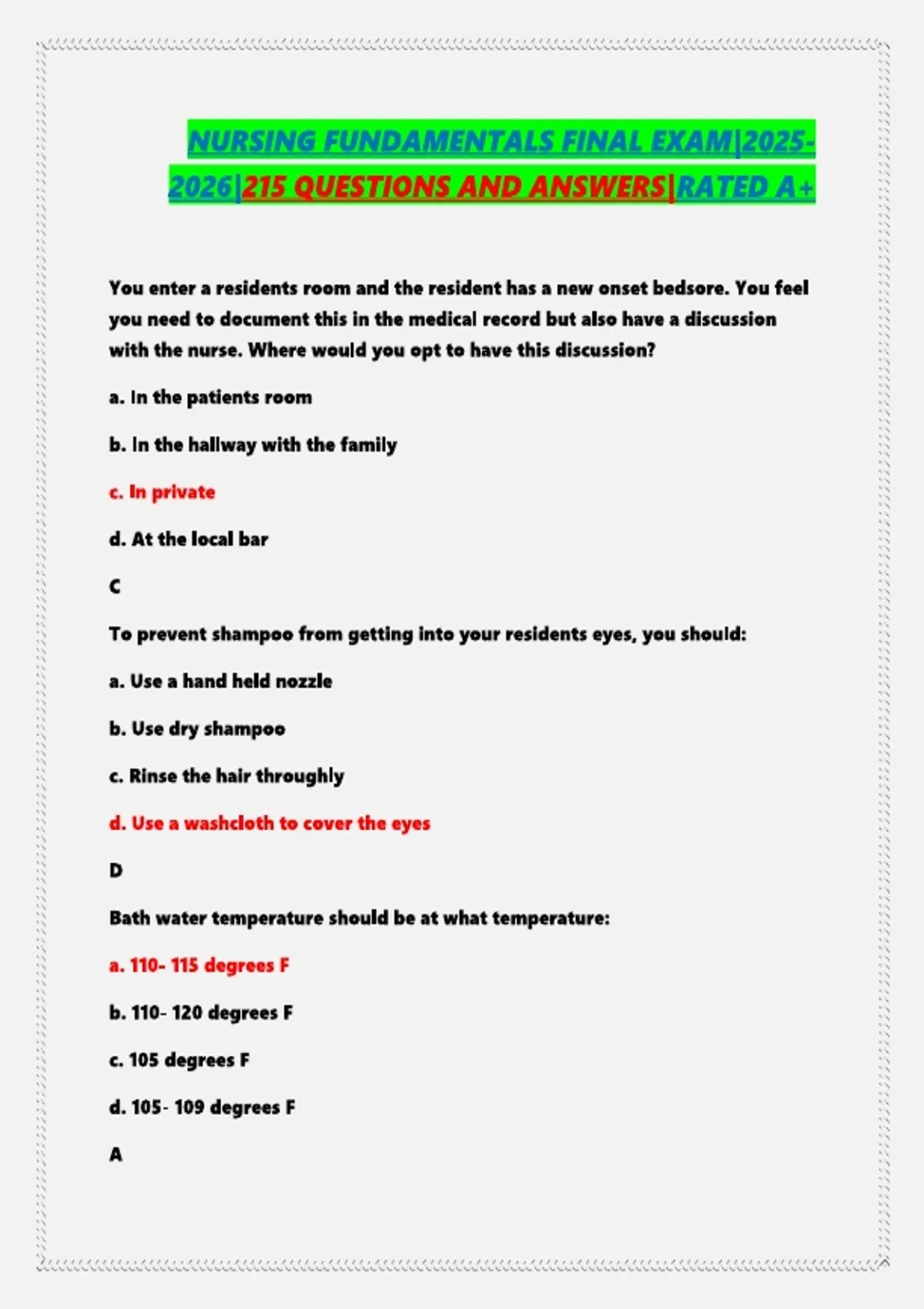 NURSING FUNDAMENTALS FINAL EXAM|2025-2026|215 QUESTIONS AND ANSWERS|RATED A+

You enter a residents room and the resident has a new onset bedsore. You feel you need to document this in the medical record but also have a discussion with the nurse. Where would you opt to have this discussion?

a. In the patients room

b. In the hallway with the family

c. In private

d. At the local bar

C

To prevent shampoo from getting into your residents eyes, you should:

a. Use a hand held nozzle

b. Use dry shampoo

c. Rinse the hair throughly

d. Use a washcloth to cover the eyes

D

Bath water temperature should be at what temperature:

a. 110- 115 degrees F

b. 110- 120 degrees F

c. 105 degrees F

d. 105- 109 degrees F

A